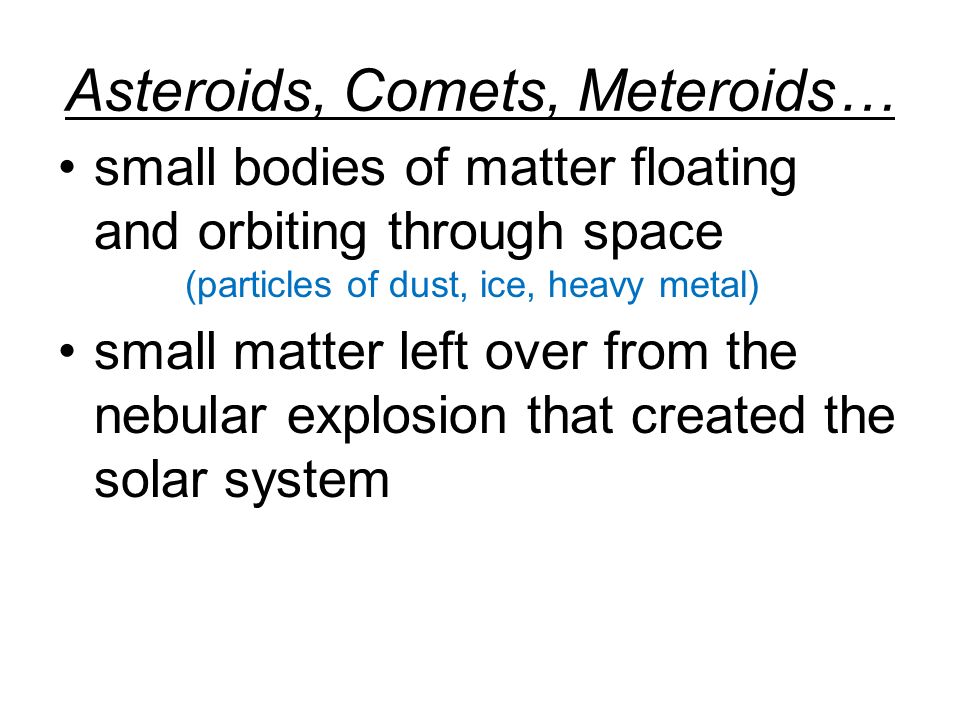 Asteroids, Comets, Meteroids…

• small bodies of matter floating and orbiting through space
(particles of dust, ice, heavy metal)

• small matter left over from the nebular explosion that created the solar system